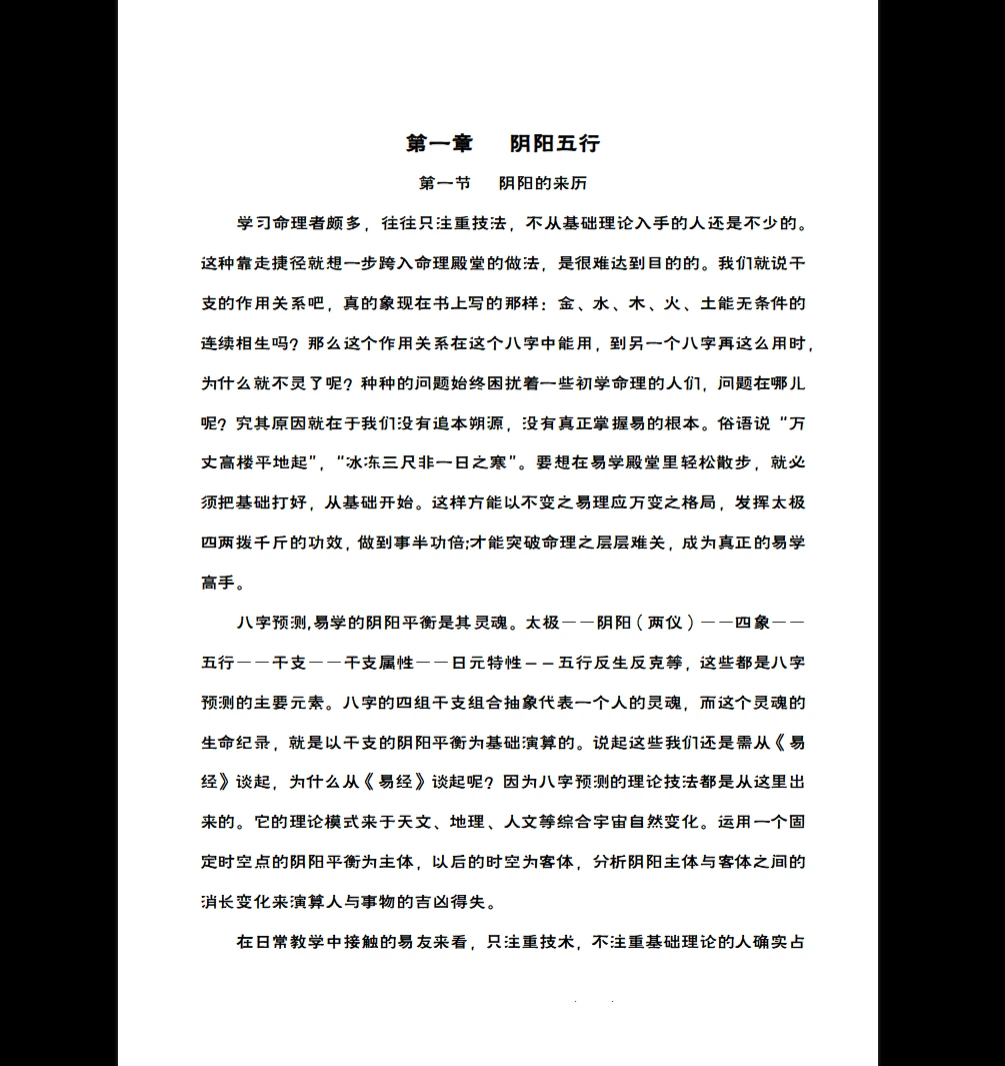 第一章　阴阳五行

第一节　阴阳的来历

学习命理者颇多，往往只注重技法，不从基础理论入手的人还是不少的。这种靠走捷径就想一步跨入命理殿堂的做法，是很难达到目的的。我们就说干支的作用关系吧，真的象现在书上写的那样：金、水、木、火、土能无条件的连续相生吗？那么这个作用关系在这个八字中能用，到另一个八字再这么用时，为什么就不灵了呢？种种的问题始终困扰着一些初学命理的人们，问题在哪儿呢？究其原因就在于我们没有追本朔源，没有真正掌握易的根本。俗语说“万丈高楼平地起”，“冰冻三尺非一日之寒”。要想在易学殿堂里轻松散步，就必须把基础打好，从基础开始。这样方能以不变之易理应万变之格局，发挥太极四两拨千斤的功效，做到事半功倍;才能突破命理之层层难关，成为真正的易学高手。

八字预测,易学的阴阳平衡是其灵魂。太极——阴阳（两仪）——四象——五行——干支——干支属性——日元特性——五行反生反克等，这些都是八字预测的主要元素。八字的四组干支组合抽象代表一个人的灵魂，而这个灵魂的生命纪录，就是以干支的阴阳平衡为基础演算的。说起这些我们还是需从《易经》谈起，为什么从《易经》谈起呢？因为八字预测的理论技法都是从这里出来的。它的理论模式来于天文、地理、人文等综合宇宙自然变化。运用一个固定时空点的阴阳平衡为主体，以后的时空为客体，分析阴阳主体与客体之间的消长变化来演算人与事物的吉凶得失。

在日常教学中接触的易友来看，只注重技术，不注重基础理论的人确实占